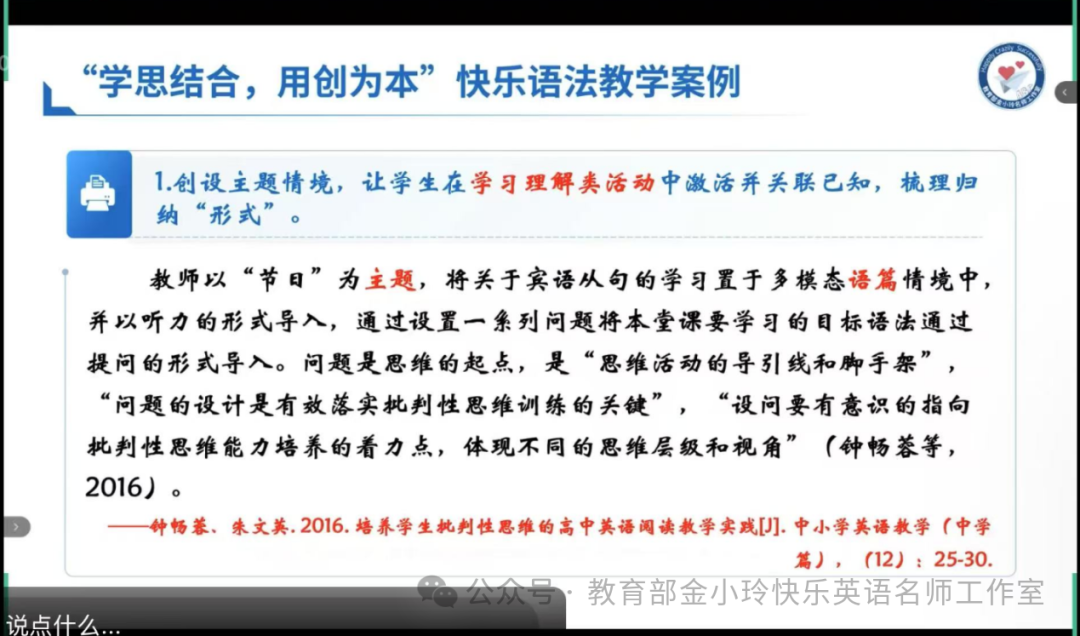 “学思结合，用创为本”快乐语法教学案例

1.创设主题情境，让学生在学习理解类活动中激活并关联已知，梳理归纳“形式”。

教师以“节日”为主题，将关于宾语从句的学习置于多模态语篇情境中，并以听力的形式导入，通过设置一系列问题将本堂课要学习的目标语法通过提问的形式导入。问题是思维的起点，是“思维活动的导引线和脚手架”，“问题的设计是有效落实批判性思维训练的关键”，“设问要有意识的指向批判性思维能力培养的着力点，体现不同的思维层级和视角”（钟畅蓉等，2016）。

——钟畅蓉、朱文英.2016.培养学生批判性思维的高中英语阅读教学实践[J].中小学英语教学（中学篇），（12）：25-30.

说点什么...

公众号·教育部金小玲快乐英语名师工作室